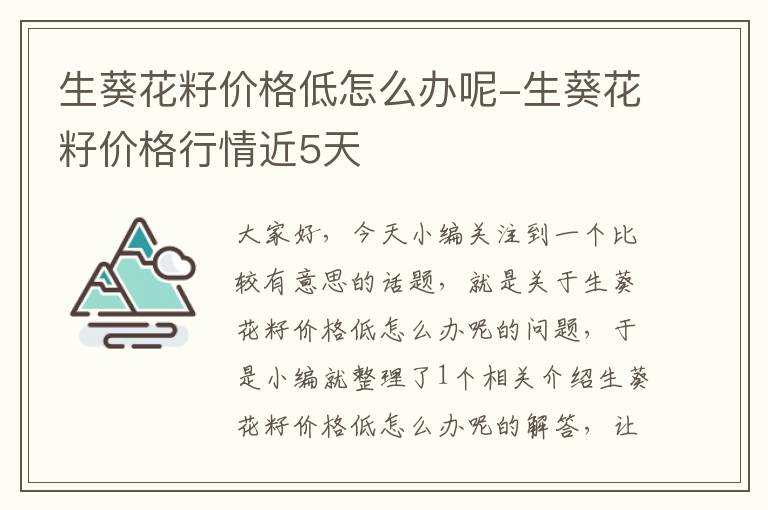 生葵花籽价格低怎么办呢-生葵花籽价格行情近5天

大家好，今天小编关注到一个比较有意思的话题，就是关于生葵花籽价格低怎么办呢的问题，于是小编就整理了1个相关介绍生葵花籽价格低怎么办呢的解答，让